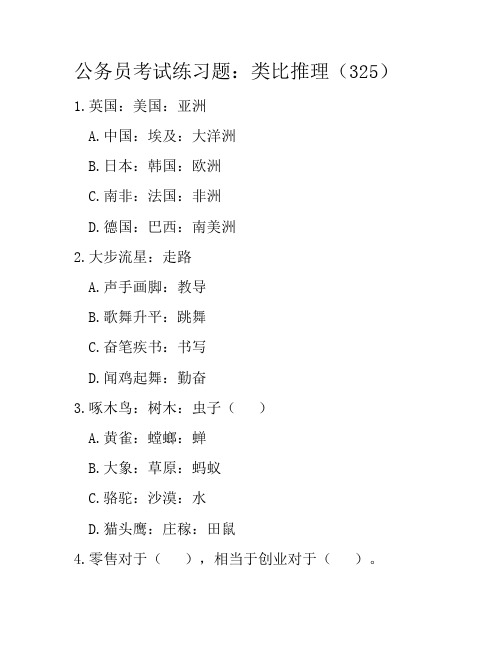 公务员考试练习题：类比推理（325）

1.英国：美国：亚洲

A.中国：埃及：大洋洲

B.日本：韩国：欧洲

C.南非：法国：非洲

D.德国：巴西：南美洲

2.大步流星：走路

A.声手画脚：教导

B.歌舞升平：跳舞

C.奋笔疾书：书写

D.闻鸡起舞：勤奋

3.啄木鸟：树木：虫子（ ）

A.黄雀：螳螂：蝉

B.大象：草原：蚂蚁

C.骆驼：沙漠：水

D.猫头鹰：庄稼：田鼠

4.零售对于（ ），相当于创业对于（ ）。